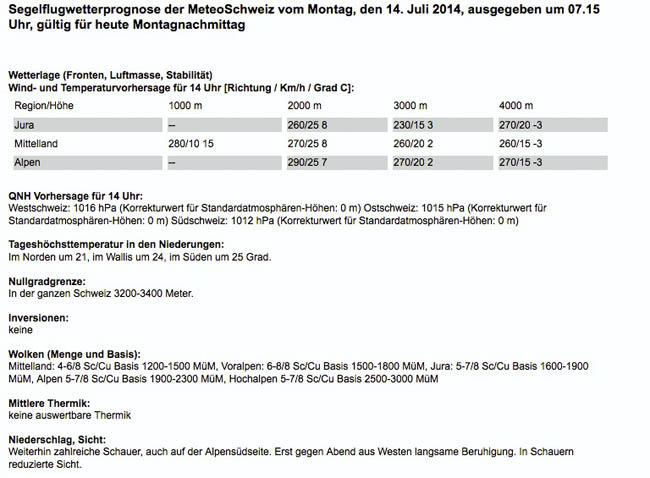 Segelflugwetterprognose der MeteoSchweiz vom Montag, den 14. Juli 2014, ausgegeben um 07.15 Uhr, gültig für heute Montagnachmittag

Wetterlage (Fronten, Luftmasse, Stabilität)
Wind- und Temperaturvorhersage für 14 Uhr [Richtung / Km/h / Grad C]:

| Region/Höhe | 1000 m | 2000 m | 3000 m | 4000 m |
|---|---|---|---|---|
| Jura | -- | 260/25 8 | 230/15 3 | 270/20 -3 |
| Mittelland | 280/10 15 | 270/25 8 | 260/20 2 | 260/15 -3 |
| Alpen | -- | 290/25 7 | 270/20 2 | 270/15 -3 |

QNH Vorhersage für 14 Uhr:
Westschweiz: 1016 hPa (Korrekturwert für Standardatmosphären-Höhen: 0 m) Ostschweiz: 1015 hPa (Korrekturwert für Standardatmosphären-Höhen: 0 m) Südschweiz: 1012 hPa (Korrekturwert für Standardatmosphären-Höhen: 0 m)

Tageshöchsttemperatur in den Niederungen:
Im Norden um 21, im Wallis um 24, im Süden um 25 Grad.

Nullgradgrenze:
In der ganzen Schweiz 3200-3400 Meter.

Inversionen:
keine

Wolken (Menge und Basis):
Mittelland: 4-6/8 Sc/Cu Basis 1200-1500 MüM, Voralpen: 6-8/8 Sc/Cu Basis 1500-1800 MüM, Jura: 5-7/8 Sc/Cu Basis 1600-1900 MüM, Alpen 5-7/8 Sc/Cu Basis 1900-2300 MüM, Hochalpen 5-7/8 Sc/Cu Basis 2500-3000 MüM

Mittlere Thermik:
keine auswertbare Thermik

Niederschlag, Sicht:
Weiterhin zahlreiche Schauer, auch auf der Alpensüdseite. Erst gegen Abend aus Westen langsame Beruhigung. In Schauern reduzierte Sicht.